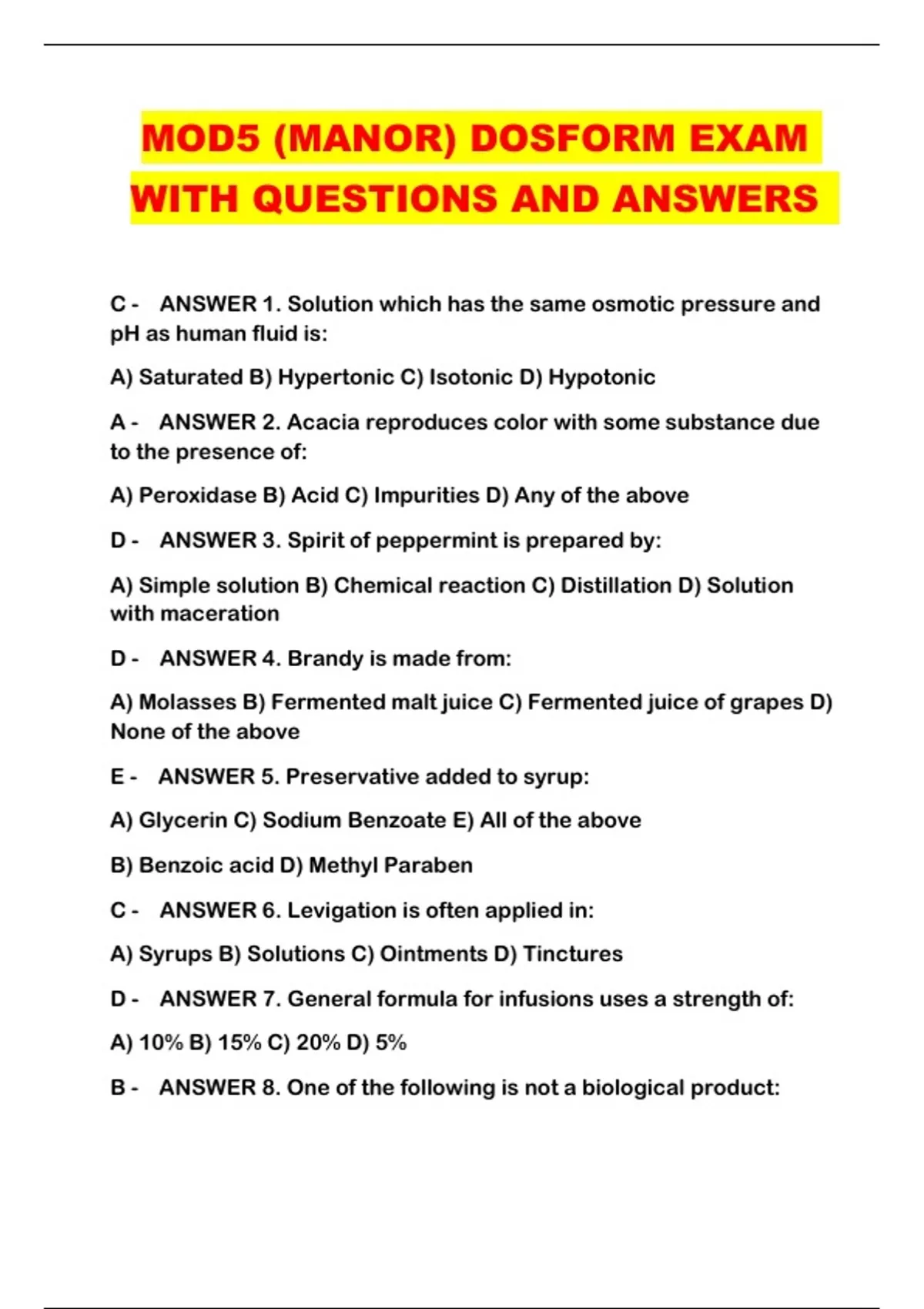 MOD5 (MANOR) DOSFORM EXAM WITH QUESTIONS AND ANSWERS

C - ANSWER 1. Solution which has the same osmotic pressure and pH as human fluid is:

A) Saturated B) Hypertonic C) Isotonic D) Hypotonic

A - ANSWER 2. Acacia reproduces color with some substance due to the presence of:

A) Peroxidase B) Acid C) Impurities D) Any of the above

D - ANSWER 3. Spirit of peppermint is prepared by:

A) Simple solution B) Chemical reaction C) Distillation D) Solution with maceration

D - ANSWER 4. Brandy is made from:

A) Molasses B) Fermented malt juice C) Fermented juice of grapes D) None of the above

E - ANSWER 5. Preservative added to syrup:

A) Glycerin C) Sodium Benzoate E) All of the above

B) Benzoic acid D) Methyl Paraben

C - ANSWER 6. Levigation is often applied in:

A) Syrups B) Solutions C) Ointments D) Tinctures

D - ANSWER 7. General formula for infusions uses a strength of:

A) 10% B) 15% C) 20% D) 5%

B - ANSWER 8. One of the following is not a biological product: